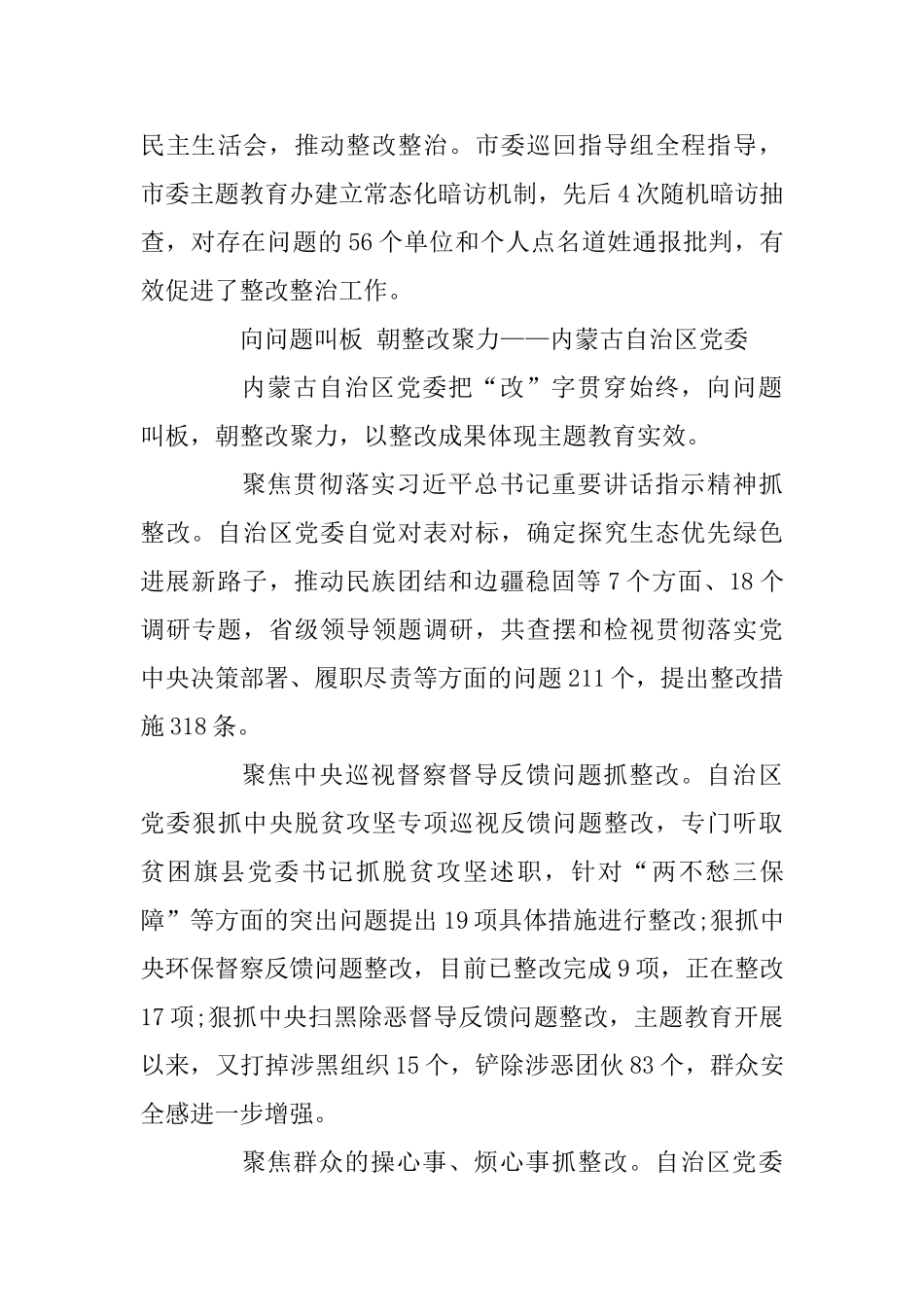 民主生活会，推动整改整治。市委巡回指导组全程指导，市委主题教育办建立常态化暗访机制，先后4次随机暗访抽查，对存在问题的56个单位和个人点名道姓通报批判，有效促进了整改整治工作。

向问题叫板 朝整改聚力——内蒙古自治区党委

内蒙古自治区党委把“改”字贯穿始终，向问题叫板，朝整改聚力，以整改成果体现主题教育实效。

聚焦贯彻落实习近平总书记重要讲话指示精神抓整改。自治区党委自觉对表对标，确定探究生态优先绿色进展新路子，推动民族团结和边疆稳固等7个方面、18个调研专题，省级领导领题调研，共查摆和检视贯彻落实党中央决策部署、履职尽责等方面的问题211个，提出整改措施318条。

聚焦中央巡视督察督导反馈问题抓整改。自治区党委狠抓中央脱贫攻坚专项巡视反馈问题整改，专门听取贫困旗县党委书记抓脱贫攻坚述职，针对“两不愁三保障”等方面的突出问题提出19项具体措施进行整改;狠抓中央环保督察反馈问题整改，目前已整改完成9项，正在整改17项;狠抓中央扫黑除恶督导反馈问题整改，主题教育开展以来，又打掉涉黑组织15个，铲除涉恶团伙83个，群众安全感进一步增强。

聚焦群众的操心事、烦心事抓整改。自治区党委